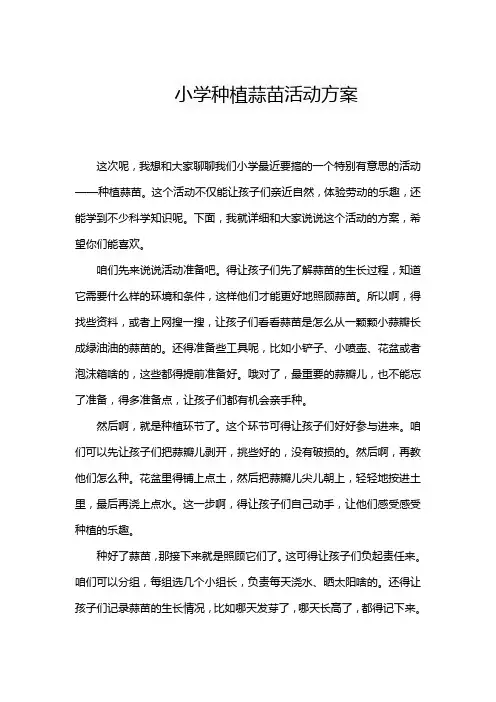 小学种植蒜苗活动方案

这次呢，我想和大家聊聊我们小学最近要搞的一个特别有意思的活动——种植蒜苗。这个活动不仅能让孩子们亲近自然，体验劳动的乐趣，还能学到不少科学知识呢。下面，我就详细和大家说说这个活动的方案，希望你们能喜欢。

咱们先来说说活动准备吧。得让孩子们先了解蒜苗的生长过程，知道它需要什么样的环境和条件，这样他们才能更好地照顾蒜苗。所以啊，得找些资料，或者上网搜一搜，让孩子们看看蒜苗是怎么从一颗颗小蒜瓣长成绿油油的蒜苗的。还得准备些工具呢，比如小铲子、小喷壶、花盆或者泡沫箱啥的，这些都得提前准备好。哦对了，最重要的蒜瓣儿，也不能忘了准备，得多准备点，让孩子们都有机会亲手种。

然后啊，就是种植环节了。这个环节可得让孩子们好好参与进来。咱们可以先让孩子们把蒜瓣儿剥开，挑些好的，没有破损的。然后啊，再教他们怎么种。花盆里得铺上点土，然后把蒜瓣儿尖儿朝上，轻轻地按进土里，最后再浇上点水。这一步啊，得让孩子们自己动手，让他们感受感受种植的乐趣。

种好了蒜苗，那接下来就是照顾它们了。这可得让孩子们负起责任来。咱们可以分组，每组选几个小组长，负责每天浇水、晒太阳啥的。还得让孩子们记录蒜苗的生长情况，比如哪天发芽了，哪天长高了，都得记下来。